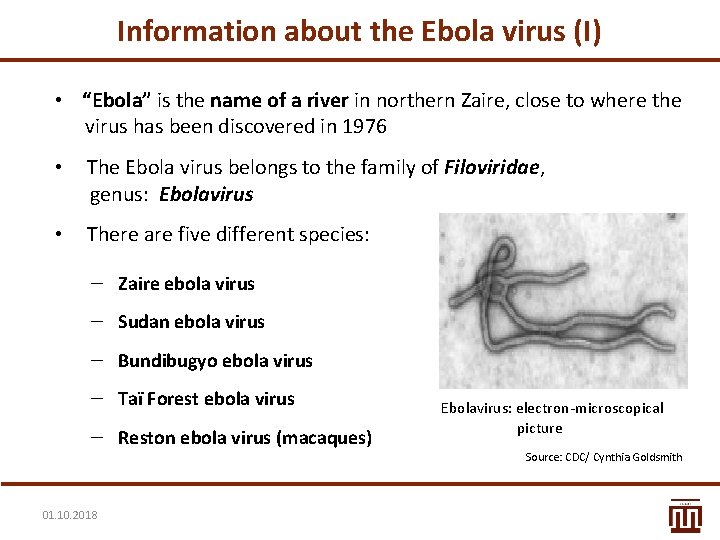 Information about the Ebola virus (I)

• "Ebola" is the name of a river in northern Zaire, close to where the virus has been discovered in 1976

• The Ebola virus belongs to the family of Filoviridae, genus: Ebolavirus

• There are five different species:

– Zaire ebola virus

– Sudan ebola virus

– Bundibugyo ebola virus

– Taï Forest ebola virus

– Reston ebola virus (macaques)

Ebolavirus: electron-microscopical picture

Source: CDC/ Cynthia Goldsmith

01.10.2018